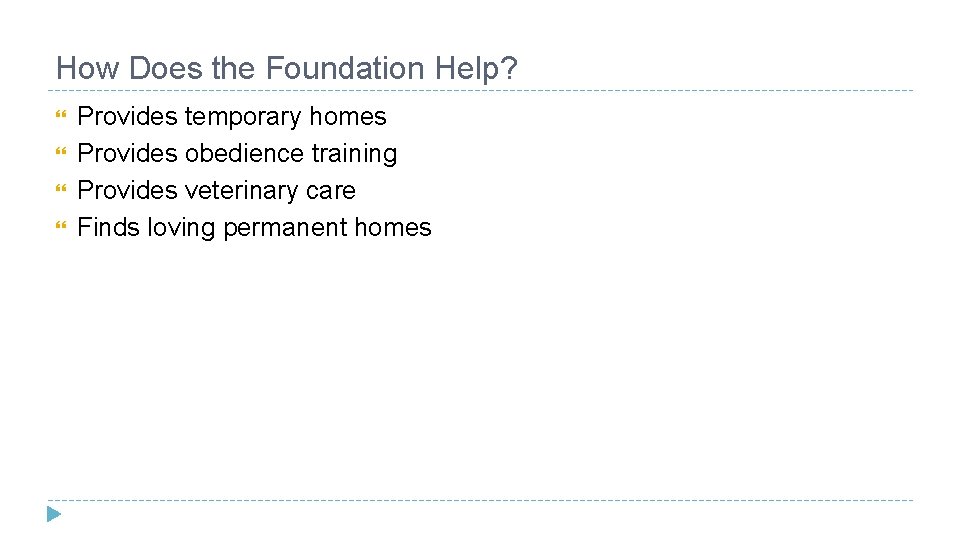 How Does the Foundation Help?

• Provides temporary homes
• Provides obedience training
• Provides veterinary care
• Finds loving permanent homes